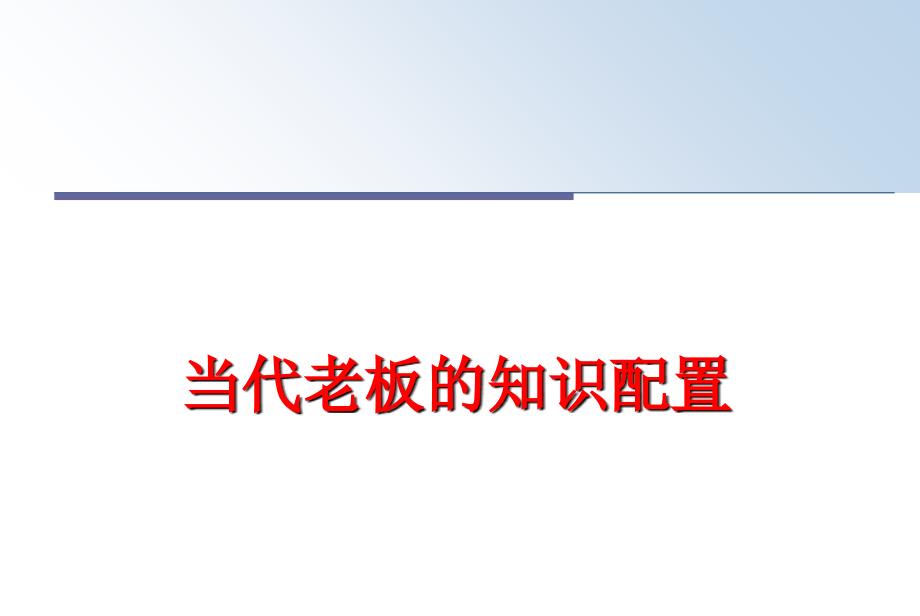 当代老板的知识配置